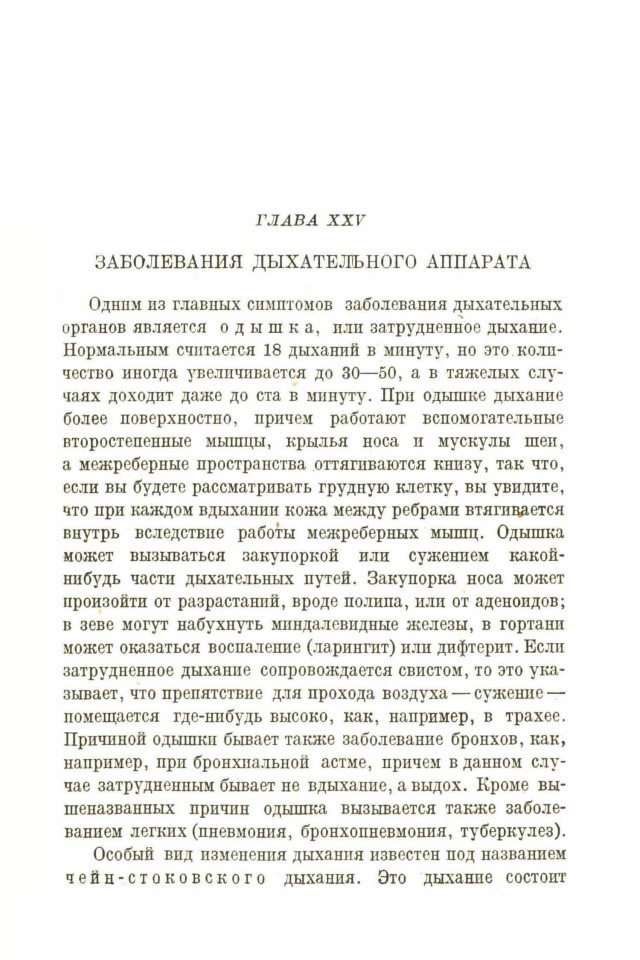 ГЛАВА XXV

ЗАБОЛЕВАНИЯ ДЫХАТЕЛЬНОГО АППАРАТА

Одним из главных симптомов заболевания дыхательных органов является одышка, или затрудненное дыхание. Нормальным считается 18 дыханий в минуту, но это количество иногда увеличивается до 30—50, а в тяжелых случаях доходит даже до ста в минуту. При одышке дыхание более поверхностно, причем работают вспомогательные второстепенные мышцы, крылья носа и мускулы шеи, а межреберные пространства оттягиваются книзу, так что, если вы будете рассматривать грудную клетку, вы увидите, что при каждом вдыхании кожа между ребрами втягивается внутрь вследствие работы межреберных мышц. Одышка может вызываться закупоркой или сужением какой-нибудь части дыхательных путей. Закупорка носа может произойти от разрастаний, вроде полипа, или от аденоидов; в зеве могут набухнуть миндалевидные железы, в гортани может оказаться воспаление (ларингит) или дифтерит. Если затрудненное дыхание сопровождается свистом, то это указывает, что препятствие для прохода воздуха — сужение — помещается где-нибудь высоко, как, например, в трахее. Причиной одышки бывает также заболевание бронхов, как, например, при бронхиальной астме, причем в данном случае затрудненным бывает не вдыхание, а выдох. Кроме вышеназванных причин одышка вызывается также заболеванием легких (пневмония, бронхопневмония, туберкулез).

Особый вид изменения дыхания известен под названием чейн-стоковского дыхания. Это дыхание состоит